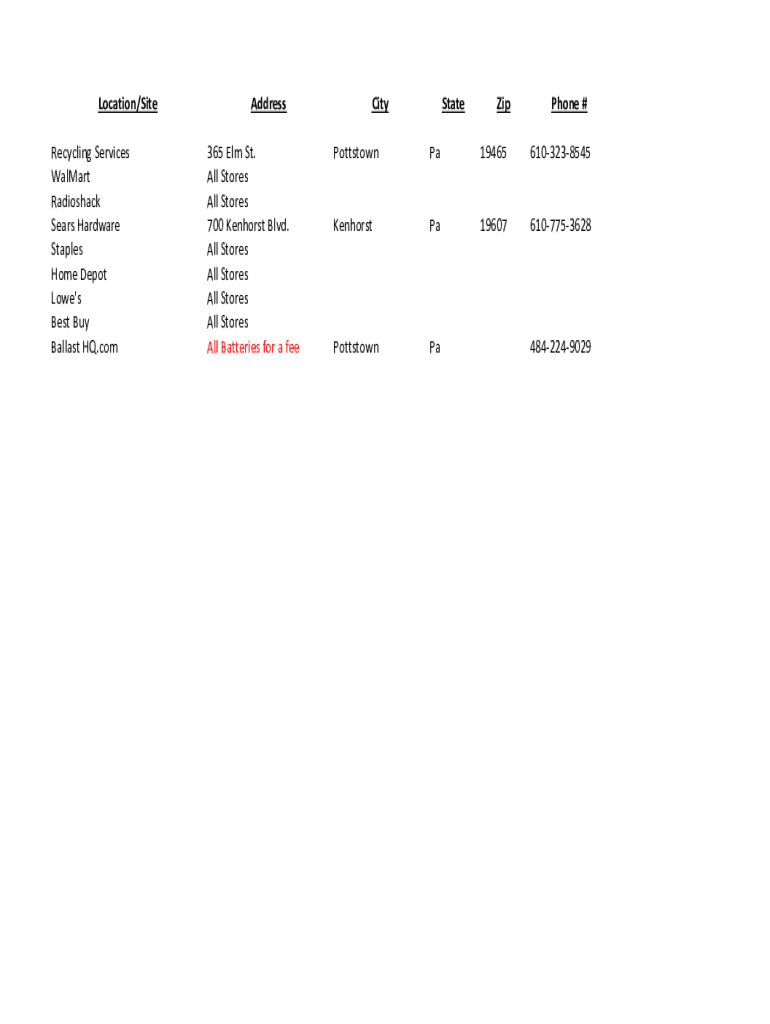 | Location/Site | Address | City | State | Zip | Phone # |
|---|---|---|---|---|---|
| Recycling Services | 365 Elm St. | Pottstown | Pa | 19465 | 610-323-8545 |
| WalMart | All Stores | | | | |
| Radioshack | All Stores | | | | |
| Sears Hardware | 700 Kenhorst Blvd. | Kenhorst | Pa | 19607 | 610-775-3628 |
| Staples | All Stores | | | | |
| Home Depot | All Stores | | | | |
| Lowe's | All Stores | | | | |
| Best Buy | All Stores | | | | |
| Ballast HQ.com | All Batteries for a fee | Pottstown | Pa | | 484-224-9029 |